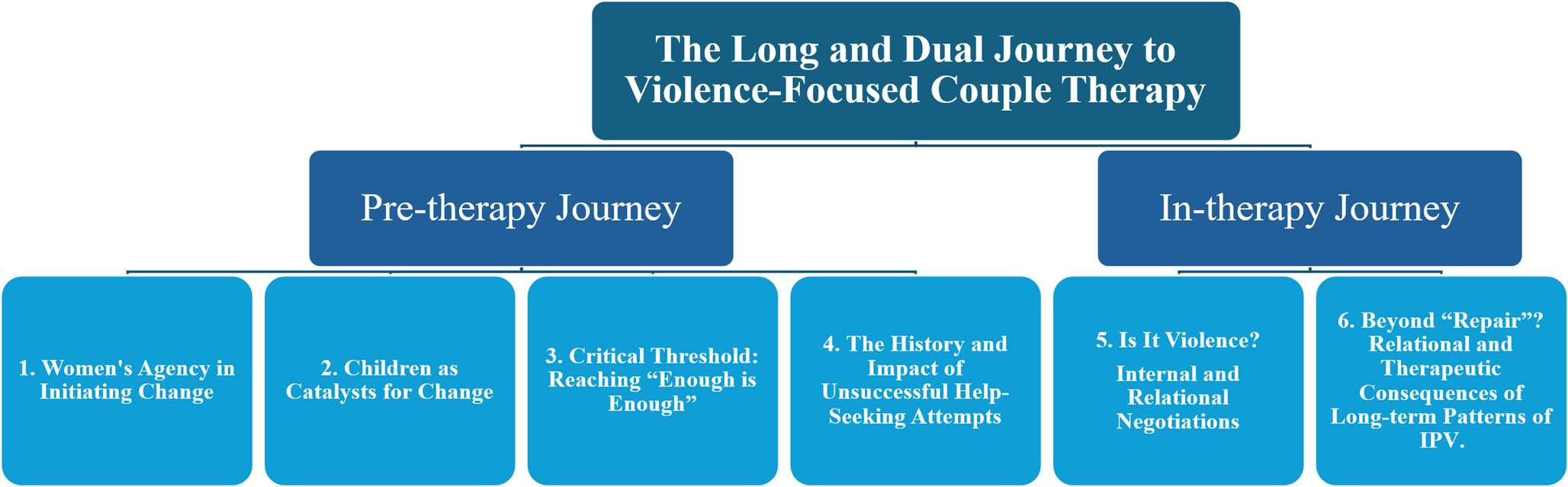 The Long and Dual Journey to Violence-Focused Couple Therapy

Pre-therapy Journey

In-therapy Journey

1. Women's Agency in Initiating Change

2. Children as Catalysts for Change

3. Critical Threshold: Reaching “Enough is Enough”

4. The History and Impact of Unsuccessful Help-Seeking Attempts

5. Is It Violence?

Internal and Relational Negotiations

6. Beyond “Repair”? Relational and Therapeutic Consequences of Long-term Patterns of IPV.